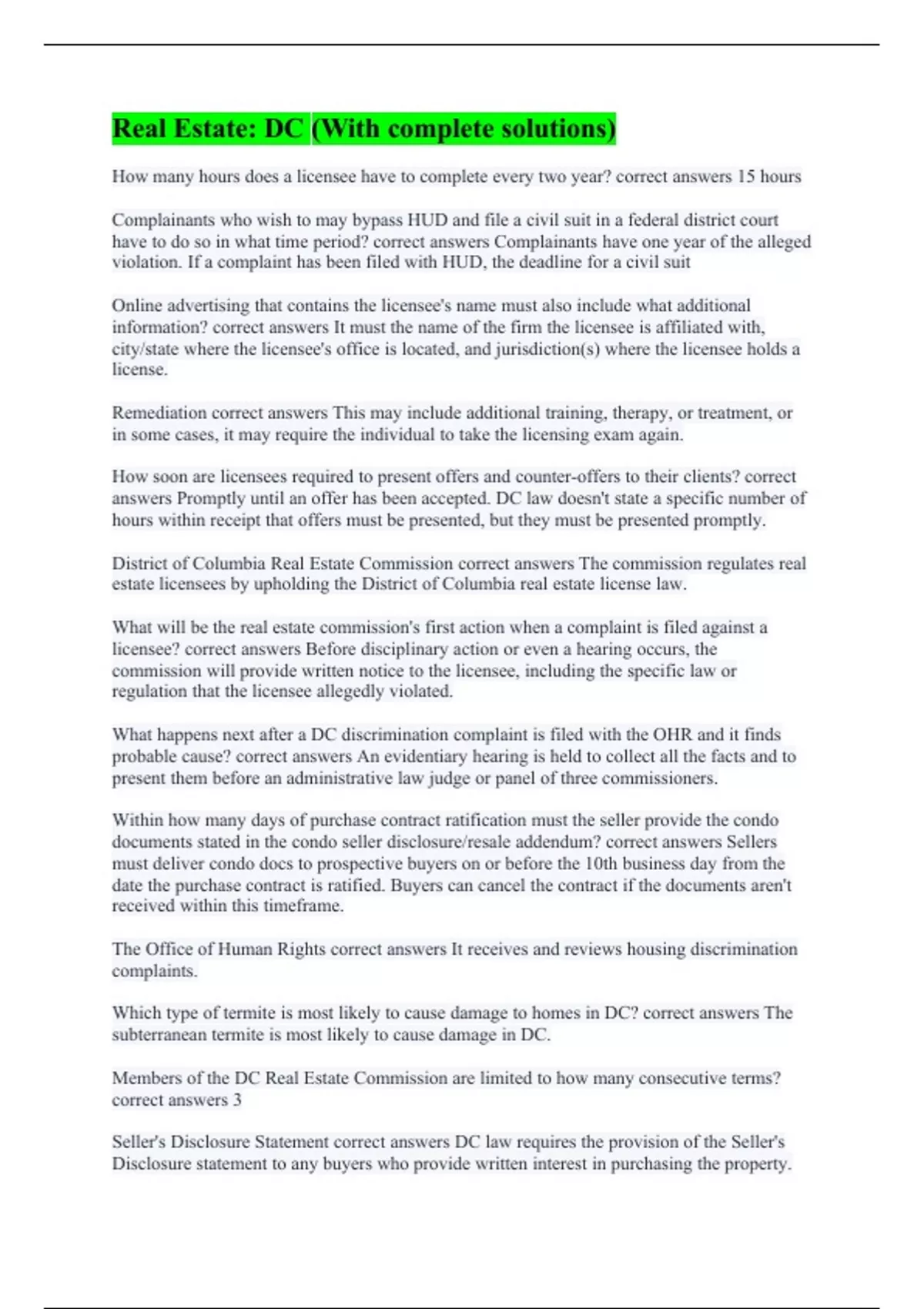 Real Estate: DC (With complete solutions)

How many hours does a licensee have to complete every two year? correct answers 15 hours

Complainants who wish to may bypass HUD and file a civil suit in a federal district court have to do so in what time period? correct answers Complainants have one year of the alleged violation. If a complaint has been filed with HUD, the deadline for a civil suit

Online advertising that contains the licensee's name must also include what additional information? correct answers It must the name of the firm the licensee is affiliated with, city/state where the licensee's office is located, and jurisdiction(s) where the licensee holds a license.

Remediation correct answers This may include additional training, therapy, or treatment, or in some cases, it may require the individual to take the licensing exam again.

How soon are licensees required to present offers and counter-offers to their clients? correct answers Promptly until an offer has been accepted. DC law doesn't state a specific number of hours within receipt that offers must be presented, but they must be presented promptly.

District of Columbia Real Estate Commission correct answers The commission regulates real estate licensees by upholding the District of Columbia real estate license law.

What will be the real estate commission's first action when a complaint is filed against a licensee? correct answers Before disciplinary action or even a hearing occurs, the commission will provide written notice to the licensee, including the specific law or regulation that the licensee allegedly violated.

What happens next after a DC discrimination complaint is filed with the OHR and it finds probable cause? correct answers An evidentiary hearing is held to collect all the facts and to present them before an administrative law judge or panel of three commissioners.

Within how many days of purchase contract ratification must the seller provide the condo documents stated in the condo seller disclosure/resale addendum? correct answers Sellers must deliver condo docs to prospective buyers on or before the 10th business day from the date the purchase contract is ratified. Buyers can cancel the contract if the documents aren't received within this timeframe.

The Office of Human Rights correct answers It receives and reviews housing discrimination complaints.

Which type of termite is most likely to cause damage to homes in DC? correct answers The subterranean termite is most likely to cause damage in DC.

Members of the DC Real Estate Commission are limited to how many consecutive terms? correct answers 3

Seller's Disclosure Statement correct answers DC law requires the provision of the Seller's Disclosure statement to any buyers who provide written interest in purchasing the property.